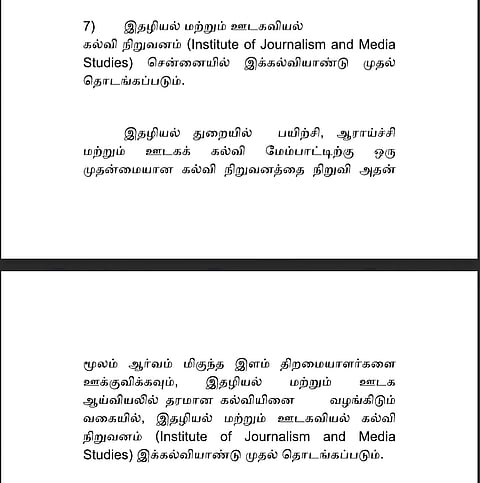 7) இதழியல் மற்றும் ஊடகவியல் கல்வி நிறுவனம் (Institute of Journalism and Media Studies) சென்னையில் இக்கல்வியாண்டு முதல் தொடங்கப்படும்.

இதழியல் துறையில் பயிற்சி, ஆராய்ச்சி மற்றும் ஊடகக் கல்வி மேம்பாட்டிற்கு ஒரு முதன்மையான கல்வி நிறுவனத்தை நிறுவி அதன்

மூலம் ஆர்வம் மிகுந்த இளம் திறமையாளர்களை ஊக்குவிக்கவும், இதழியல் மற்றும் ஊடக ஆய்வியலில் தரமான கல்வியினை வழங்கிடும் வகையில், இதழியல் மற்றும் ஊடகவியல் கல்வி நிறுவனம் (Institute of Journalism and Media Studies) இக்கல்வியாண்டு முதல் தொடங்கப்படும்.